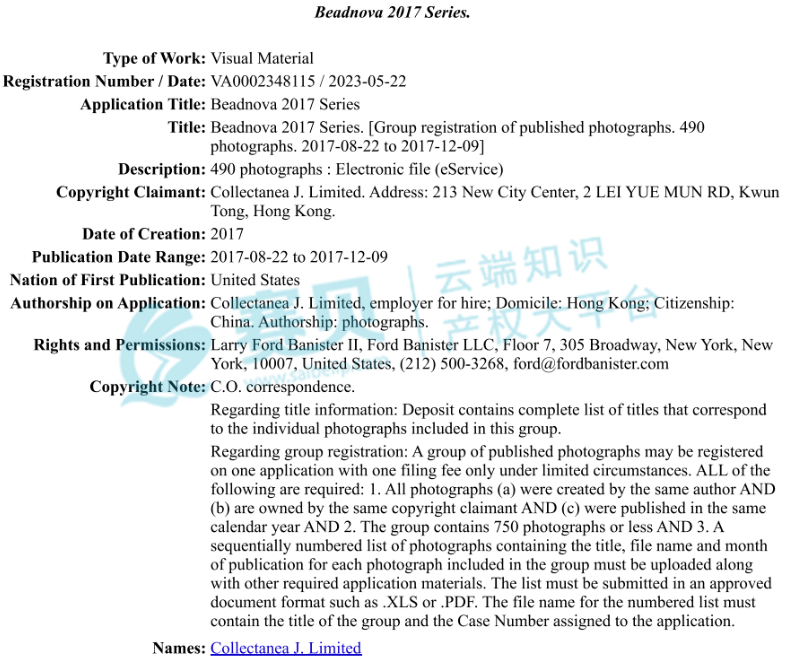 Beadnova 2017 Series.

Type of Work: Visual Material
Registration Number / Date: VA0002348115 / 2023-05-22
Application Title: Beadnova 2017 Series
Title: Beadnova 2017 Series. [Group registration of published photographs. 490 photographs. 2017-08-22 to 2017-12-09]
Description: 490 photographs : Electronic file (eService)
Copyright Claimant: Collectanea J. Limited. Address: 213 New City Center, 2 LEI YUE MUN RD, Kwun Tong, Hong Kong.
Date of Creation: 2017
Publication Date Range: 2017-08-22 to 2017-12-09
Nation of First Publication: United States
Authorship on Application: Collectanea J. Limited, employer for hire; Domicile: Hong Kong; Citizenship: China. Authorship: photographs.
Rights and Permissions: Larry Ford Banister II, Ford Banister LLC, Floor 7, 305 Broadway, New York, New York, 10007, United States, (212) 500-3268, ford@fordbanister.com
Copyright Note: C.O. correspondence.

Regarding title information: Deposit contains complete list of titles that correspond to the individual photographs included in this group.

Regarding group registration: A group of published photographs may be registered on one application with one filing fee only under limited circumstances. ALL of the following are required: 1. All photographs (a) were created by the same author AND (b) are owned by the same copyright claimant AND (c) were published in the same calendar year AND 2. The group contains 750 photographs or less AND 3. A sequentially numbered list of photographs containing the title, file name and month of publication for each photograph included in the group must be uploaded along with other required application materials. The list must be submitted in an approved document format such as .XLS or .PDF. The file name for the numbered list must contain the title of the group and the Case Number assigned to the application.

Names: Collectanea J. Limited

云端知识产权大平台